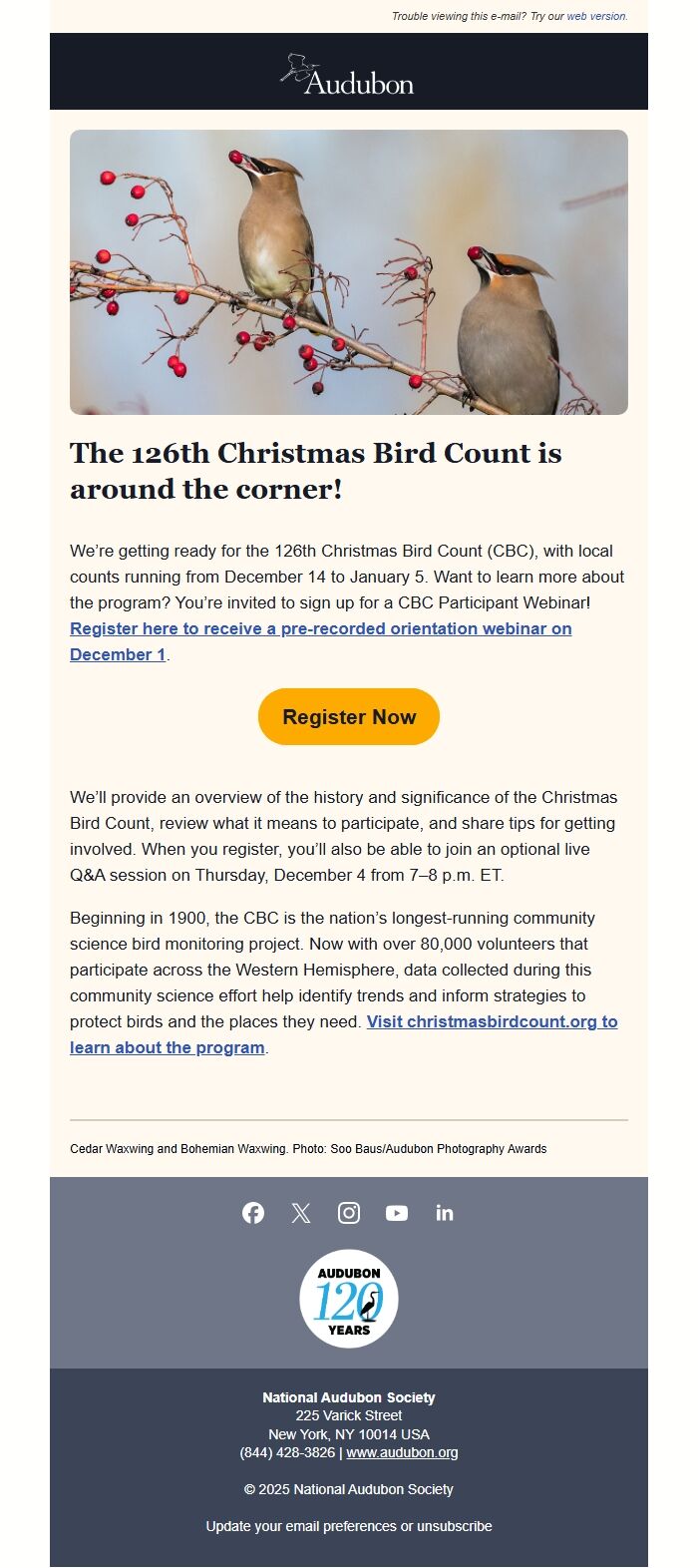 Trouble viewing this e-mail? Try our web version.

Audubon

The 126th Christmas Bird Count is around the corner!

We're getting ready for the 126th Christmas Bird Count (CBC), with local counts running from December 14 to January 5. Want to learn more about the program? You're invited to sign up for a CBC Participant Webinar! Register here to receive a pre-recorded orientation webinar on December 1.

Register Now

We'll provide an overview of the history and significance of the Christmas Bird Count, review what it means to participate, and share tips for getting involved. When you register, you'll also be able to join an optional live Q&A session on Thursday, December 4 from 7–8 p.m. ET.

Beginning in 1900, the CBC is the nation's longest-running community science bird monitoring project. Now with over 80,000 volunteers that participate across the Western Hemisphere, data collected during this community science effort help identify trends and inform strategies to protect birds and the places they need. Visit christmasbirdcount.org to learn about the program.

Cedar Waxwing and Bohemian Waxwing. Photo: Soo Baus/Audubon Photography Awards

AUDUBON 120 YEARS

National Audubon Society
225 Varick Street
New York, NY 10014 USA
(844) 428-3826 | www.audubon.org

© 2025 National Audubon Society

Update your email preferences or unsubscribe